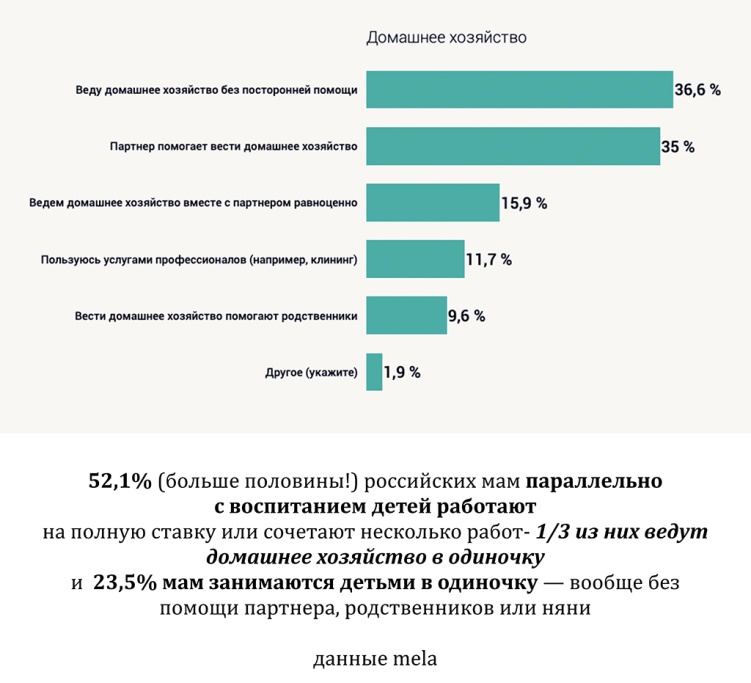 Домашнее хозяйство

Веду домашнее хозяйство без посторонней помощи 36,6 %

Партнер помогает вести домашнее хозяйство 35 %

Ведем домашнее хозяйство вместе с партнером равноценно 15,9 %

Пользуюсь услугами профессионалов (например, клининг) 11,7 %

Вести домашнее хозяйство помогают родственники 9,6 %

Другое (укажите) 1,9 %

52,1% (больше половины!) российских мам параллельно с воспитанием детей работают на полную ставку или сочетают несколько работ- 1/3 из них ведут домашнее хозяйство в одиночку и 23,5% мам занимаются детьми в одиночку — вообще без помощи партнера, родственников или няни

данные mela